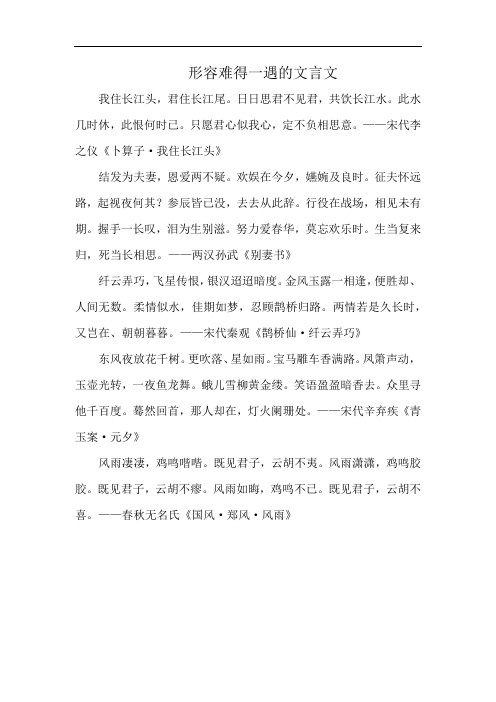 形容难得一遇的文言文

我住长江头，君住长江尾。日日思君不见君，共饮长江水。此水几时休，此恨何时已。只愿君心似我心，定不负相思意。——宋代李之仪《卜算子·我住长江头》

结发为夫妻，恩爱两不疑。欢娱在今夕，嬿婉及良时。征夫怀远路，起视夜何其？参辰皆已没，去去从此辞。行役在战场，相见未有期。握手一长叹，泪为生别滋。努力爱春华，莫忘欢乐时。生当复来归，死当长相思。——两汉孙武《别妻书》

纤云弄巧，飞星传恨，银汉迢迢暗度。金风玉露一相逢，便胜却、人间无数。柔情似水，佳期如梦，忍顾鹊桥归路。两情若是久长时，又岂在、朝朝暮暮。——宋代秦观《鹊桥仙·纤云弄巧》

东风夜放花千树。更吹落、星如雨。宝马雕车香满路。凤箫声动，玉壶光转，一夜鱼龙舞。蛾儿雪柳黄金缕。笑语盈盈暗香去。众里寻他千百度。蓦然回首，那人却在，灯火阑珊处。——宋代辛弃疾《青玉案·元夕》

风雨凄凄，鸡鸣喈喈。既见君子，云胡不夷。风雨潇潇，鸡鸣胶胶。既见君子，云胡不瘳。风雨如晦，鸡鸣不已。既见君子，云胡不喜。——春秋无名氏《国风·郑风·风雨》